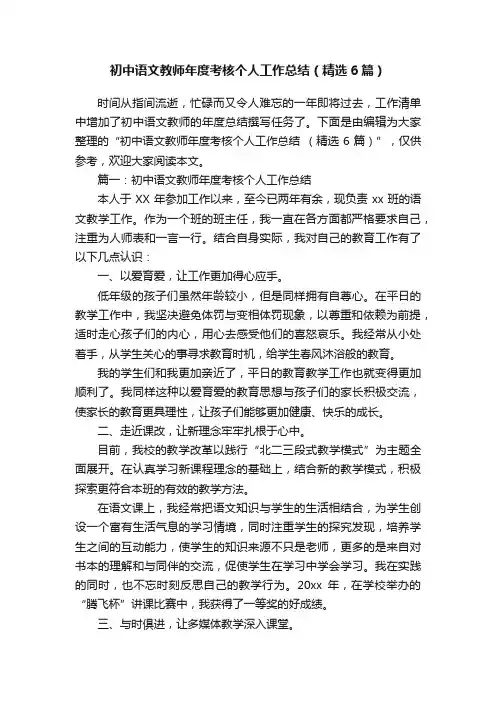 初中语文教师年度考核个人工作总结（精选6篇）

时间从指间流逝，忙碌而又令人难忘的一年即将过去，工作清单中增加了初中语文教师的年度总结撰写任务了。下面是由编辑为大家整理的“初中语文教师年度考核个人工作总结（精选6篇）”，仅供参考，欢迎大家阅读本文。

篇一：初中语文教师年度考核个人工作总结

本人于XX年参加工作以来，至今已两年有余，现负责xx班的语文教学工作。作为一个班的班主任，我一直在各方面都严格要求自己，注重为人师表和一言一行。结合自身实际，我对自己的教育工作有了以下几点认识：

一、以爱育爱，让工作更加得心应手。

低年级的孩子们虽然年龄较小，但是同样拥有自尊心。在平日的教学工作中，我坚决避免体罚与变相体罚现象，以尊重和依赖为前提，适时走心孩子们的内心，用心去感受他们的喜怒哀乐。我经常从小处着手，从学生关心的事寻求教育时机，给学生春风沐浴般的教育。

我的学生们和我更加亲近了，平日的教育教学工作也就变得更加顺利了。我同样这种以爱育爱的教育思想与孩子们的家长积极交流，使家长的教育更具理性，让孩子们能够更加健康、快乐的成长。

二、走近课改，让新理念牢牢扎根于心中。

目前，我校的教学改革以践行“北二三段式教学模式”为主题全面展开。在认真学习新课程理念的基础上，结合新的教学模式，积极探索更符合本班的有效的教学方法。

在语文课上，我经常把语文知识与学生的生活相结合，为学生创设一个富有生活气息的学习情境，同时注重学生的探究发现，培养学生之间的互动能力，使学生的知识来源不只是老师，更多的是来自对书本的理解和与同伴的交流，促使学生在学习中学会学习。我在实践的同时，也不忘时刻反思自己的教学行为。20xx年，在学校举办的“腾飞杯”讲课比赛中，我获得了一等奖的好成绩。

三、与时俱进，让多媒体教学深入课堂。